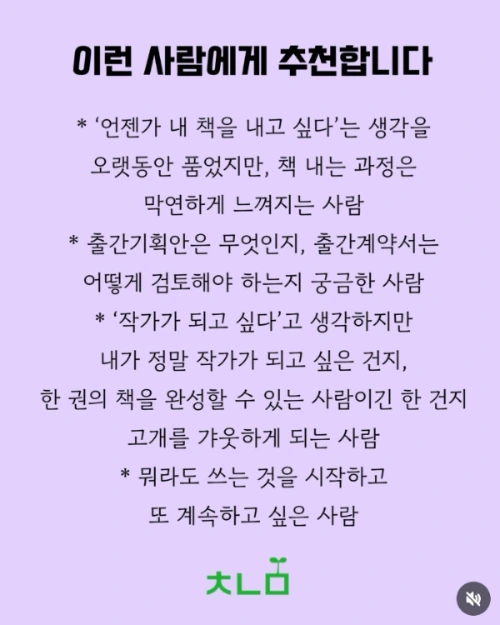 이런 사람에게 추천합니다

* '언젠가 내 책을 내고 싶다'는 생각을 오랫동안 품었지만, 책 내는 과정은 막연하게 느껴지는 사람
* 출간기획안은 무엇인지, 출간계약서는 어떻게 검토해야 하는지 궁금한 사람
* '작가가 되고 싶다'고 생각하지만 내가 정말 작가가 되고 싶은 건지, 한 권의 책을 완성할 수 있는 사람이긴 한 건지 고개를 갸웃하게 되는 사람
* 뭐라도 쓰는 것을 시작하고 또 계속하고 싶은 사람

ㅊㄴㅁ